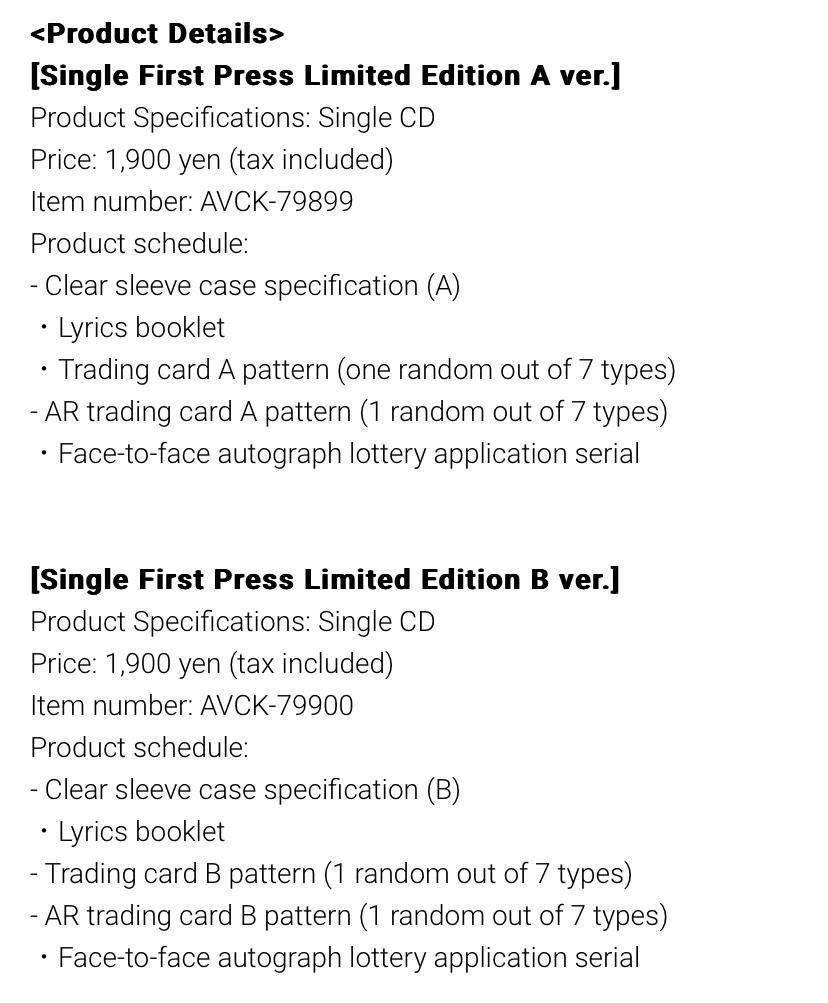 <Product Details>
[Single First Press Limited Edition A ver.]
Product Specifications: Single CD
Price: 1,900 yen (tax included)
Item number: AVCK-79899
Product schedule:
- Clear sleeve case specification (A)
・Lyrics booklet
・Trading card A pattern (one random out of 7 types)
- AR trading card A pattern (1 random out of 7 types)
・Face-to-face autograph lottery application serial

[Single First Press Limited Edition B ver.]
Product Specifications: Single CD
Price: 1,900 yen (tax included)
Item number: AVCK-79900
Product schedule:
- Clear sleeve case specification (B)
・Lyrics booklet
- Trading card B pattern (1 random out of 7 types)
- AR trading card B pattern (1 random out of 7 types)
・Face-to-face autograph lottery application serial